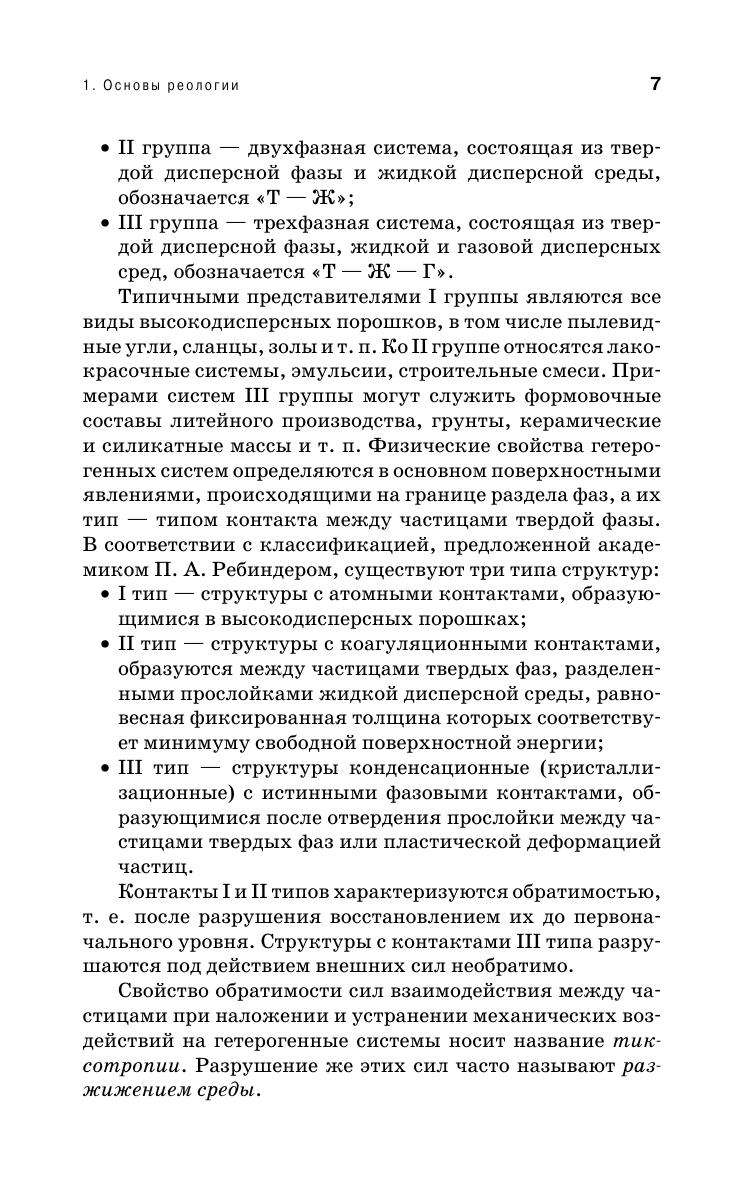 1. Основы реологии

7

• II группа — двухфазная система, состоящая из твердой дисперсной фазы и жидкой дисперсной среды, обозначается «Т — Ж»;
• III группа — трехфазная система, состоящая из твердой дисперсной фазы, жидкой и газовой дисперсных сред, обозначается «Т — Ж — Г».

Типичными представителями I группы являются все виды высокодисперсных порошков, в том числе пылевидные угли, сланцы, золы и т. п. Ко II группе относятся лакокрасочные системы, эмульсии, строительные смеси. Примерами систем III группы могут служить формовочные составы литейного производства, грунты, керамические и силикатные массы и т. п. Физические свойства гетерогенных систем определяются в основном поверхностными явлениями, происходящими на границе раздела фаз, а их тип — типом контакта между частицами твердой фазы. В соответствии с классификацией, предложенной академиком П. А. Ребиндером, существуют три типа структур:
• I тип — структуры с атомными контактами, образующимися в высокодисперсных порошках;
• II тип — структуры с коагуляционными контактами, образуются между частицами твердых фаз, разделенными прослойками жидкой дисперсной среды, равновесная фиксированная толщина которых соответствует минимуму свободной поверхностной энергии;
• III тип — структуры конденсационные (кристаллизационные) с истинными фазовыми контактами, образующимися после отвердения прослойки между частицами твердых фаз или пластической деформацией частиц.

Контакты I и II типов характеризуются обратимостью, т. е. после разрушения восстановлением их до первоначального уровня. Структуры с контактами III типа разрушаются под действием внешних сил необратимо.

Свойство обратимости сил взаимодействия между частицами при наложении и устранении механических воздействий на гетерогенные системы носит название тиксотропии. Разрушение же этих сил часто называют разжижением среды.